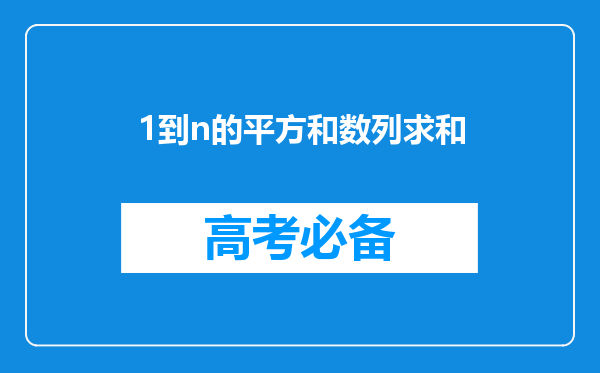 1到n的平方和数列求和

高考必备